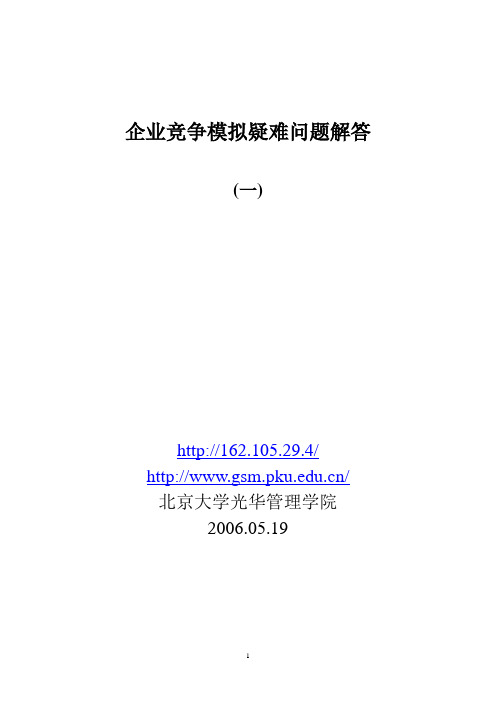 企业竞争模拟疑难问题解答

(一)

http://162.105.29.4/
http://www.gsm.pku.edu.cn/
北京大学光华管理学院
2006.05.19

1